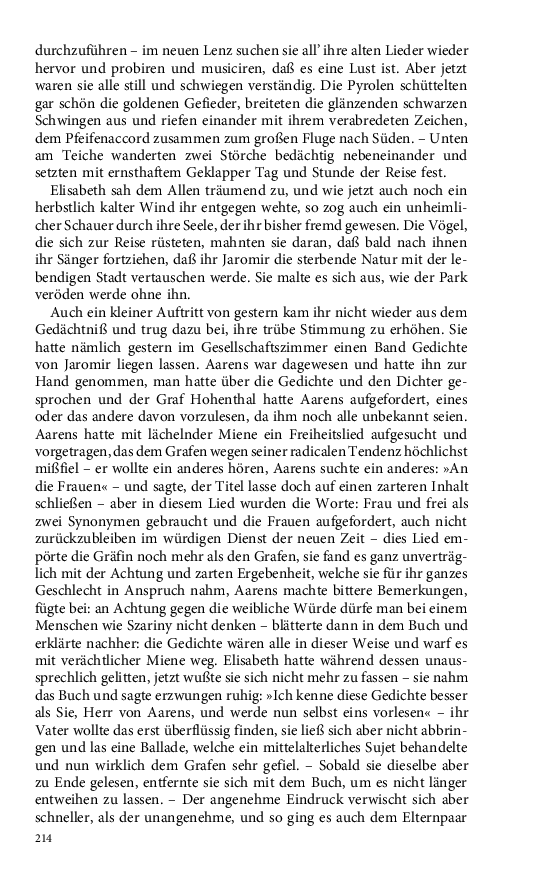 durchzuführen – im neuen Lenz suchen sie all' ihre alten Lieder wieder hervor und probiren und musiciren, daß es eine Lust ist. Aber jetzt waren sie alle still und schwiegen verständig. Die Pyrolen schüttelten gar schön die goldenen Gefieder, breiteten die glänzenden schwarzen Schwingen aus und riefen einander mit ihrem verabredeten Zeichen, dem Pfeifenaccord zusammen zum großen Fluge nach Süden. – Unten am Teiche wanderten zwei Störche bedächtig nebeneinander und setzten mit ernsthaftem Geklapper Tag und Stunde der Reise fest.

Elisabeth sah dem Allen träumend zu, und wie jetzt auch noch ein herbstlich kalter Wind ihr entgegen wehte, so zog auch ein unheimlicher Schauer durch ihre Seele, der ihr bisher fremd gewesen. Die Vögel, die sich zur Reise rüsteten, mahnten sie daran, daß bald nach ihnen ihr Sänger fortziehen, daß ihr Jaromir die sterbende Natur mit der lebendigen Stadt vertauschen werde. Sie malte es sich aus, wie der Park veröden werde ohne ihn.

Auch ein kleiner Auftritt von gestern kam ihr nicht wieder aus dem Gedächtniß und trug dazu bei, ihre trübe Stimmung zu erhöhen. Sie hatte nämlich gestern im Gesellschaftszimmer einen Band Gedichte von Jaromir liegen lassen. Aarens war dagewesen und hatte ihn zur Hand genommen, man hatte über die Gedichte und den Dichter gesprochen und der Graf Hohenthal hatte Aarens aufgefordert, eines oder das andere davon vorzulesen, da ihm noch alle unbekannt seien. Aarens hatte mit lächelnder Miene ein Freiheitslied aufgesucht und vorgetragen, das dem Grafen wegen seiner radicalen Tendenz höchlichst mißfiel – er wollte ein anderes hören, Aarens suchte ein anderes: »An die Frauen« – und sagte, der Titel lasse doch auf einen zarteren Inhalt schließen – aber in diesem Lied wurden die Worte: Frau und frei als zwei Synonymen gebraucht und die Frauen aufgefordert, auch nicht zurückzubleiben im würdigen Dienst der neuen Zeit – dies Lied empörte die Gräfin noch mehr als den Grafen, sie fand es ganz unverträglich mit der Achtung und zarten Ergebenheit, welche sie für ihr ganzes Geschlecht in Anspruch nahm, Aarens machte bittere Bemerkungen, fügte bei: an Achtung gegen die weibliche Würde dürfe man bei einem Menschen wie Szariny nicht denken – blätterte dann in dem Buch und erklärte nachher: die Gedichte wären alle in dieser Weise und warf es mit verächtlicher Miene weg. Elisabeth hatte während dessen unaussprechlich gelitten, jetzt wußte sie sich nicht mehr zu fassen – sie nahm das Buch und sagte erzwungen ruhig: »Ich kenne diese Gedichte besser als Sie, Herr von Aarens, und werde nun selbst eins vorlesen« – ihr Vater wollte das erst überflüssig finden, sie ließ sich aber nicht abbringen und las eine Ballade, welche ein mittelalterliches Sujet behandelte und nun wirklich dem Grafen sehr gefiel. – Sobald sie dieselbe aber zu Ende gelesen, entfernte sie sich mit dem Buch, um es nicht länger entweihen zu lassen. – Der angenehme Eindruck verwischt sich aber schneller, als der unangenehme, und so ging es auch dem Elternpaar

214